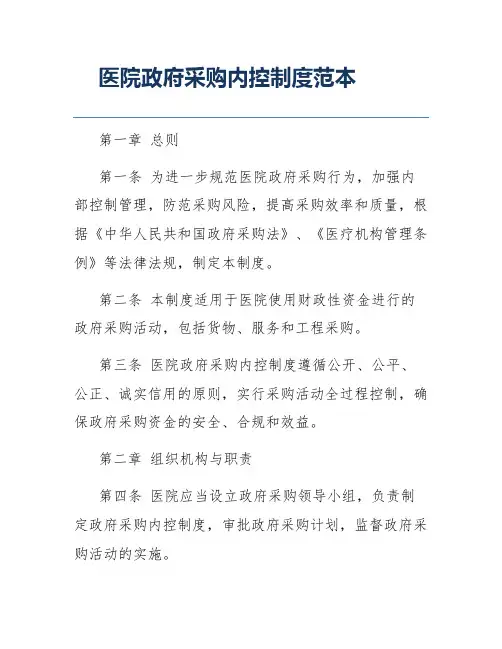 医院政府采购内控制度范本

第一章 总则

第一条 为进一步规范医院政府采购行为，加强内部控制管理，防范采购风险，提高采购效率和质量，根据《中华人民共和国政府采购法》、《医疗机构管理条例》等法律法规，制定本制度。

第二条 本制度适用于医院使用财政性资金进行的政府采购活动，包括货物、服务和工程采购。

第三条 医院政府采购内控制度遵循公开、公平、公正、诚实信用的原则，实行采购活动全过程控制，确保政府采购资金的安全、合规和效益。

第二章 组织机构与职责

第四条 医院应当设立政府采购领导小组，负责制定政府采购内控制度，审批政府采购计划，监督政府采购活动的实施。